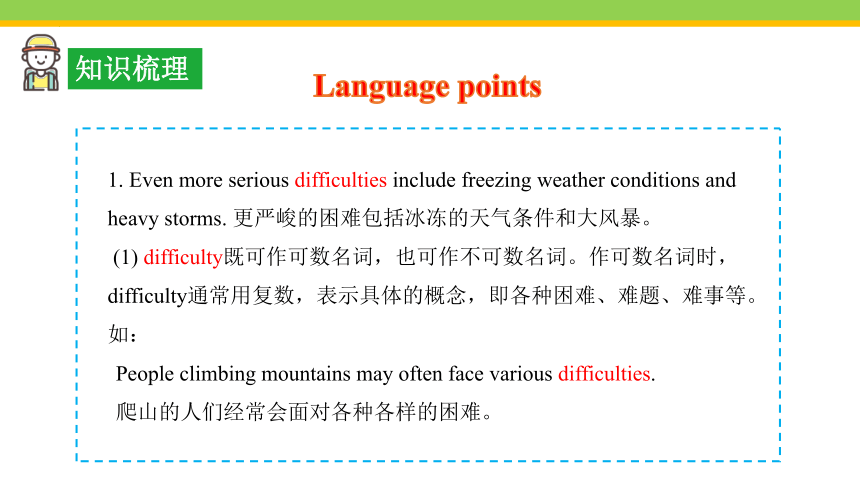 知识梳理

Language points

1. Even more serious difficulties include freezing weather conditions and heavy storms. 更严峻的困难包括冰冻的天气条件和大风暴。

(1) difficulty既可作可数名词，也可作不可数名词。作可数名词时，difficulty通常用复数，表示具体的概念，即各种困难、难题、难事等。如：

People climbing mountains may often face various difficulties.

爬山的人们经常会面对各种各样的困难。